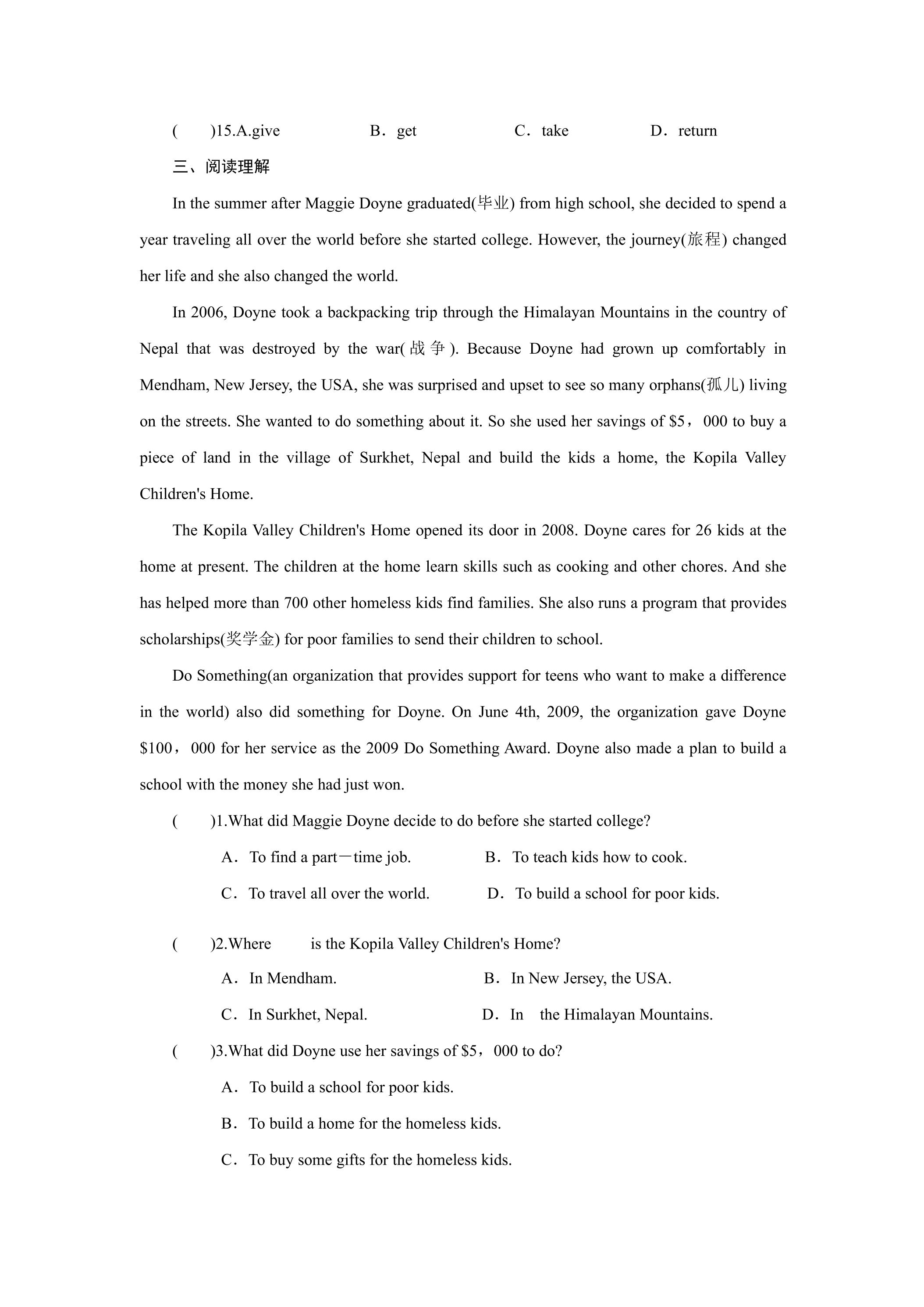 (　　)15.A.give　　B．get　　C．take　　D．return

三、阅读理解

In the summer after Maggie Doyne graduated(毕业) from high school, she decided to spend a year traveling all over the world before she started college. However, the journey(旅程) changed her life and she also changed the world.

In 2006, Doyne took a backpacking trip through the Himalayan Mountains in the country of Nepal that was destroyed by the war(战争). Because Doyne had grown up comfortably in Mendham, New Jersey, the USA, she was surprised and upset to see so many orphans(孤儿) living on the streets. She wanted to do something about it. So she used her savings of $5，000 to buy a piece of land in the village of Surkhet, Nepal and build the kids a home, the Kopila Valley Children's Home.

The Kopila Valley Children's Home opened its door in 2008. Doyne cares for 26 kids at the home at present. The children at the home learn skills such as cooking and other chores. And she has helped more than 700 other homeless kids find families. She also runs a program that provides scholarships(奖学金) for poor families to send their children to school.

Do Something(an organization that provides support for teens who want to make a difference in the world) also did something for Doyne. On June 4th, 2009, the organization gave Doyne $100，000 for her service as the 2009 Do Something Award. Doyne also made a plan to build a school with the money she had just won.

(　　)1.What did Maggie Doyne decide to do before she started college?

A．To find a part－time job.　　B．To teach kids how to cook.

C．To travel all over the world.　　D．To build a school for poor kids.

(　　)2.Where　is the Kopila Valley Children's Home?

A．In Mendham.　　B．In New Jersey, the USA.

C．In Surkhet, Nepal.　　D．In　the Himalayan Mountains.

(　　)3.What did Doyne use her savings of $5，000 to do?

A．To build a school for poor kids.

B．To build a home for the homeless kids.

C．To buy some gifts for the homeless kids.